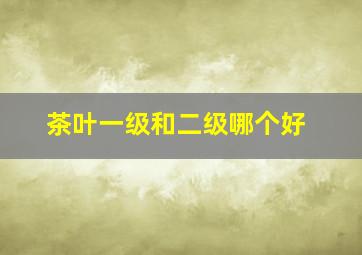 茶叶一级和二级哪个好